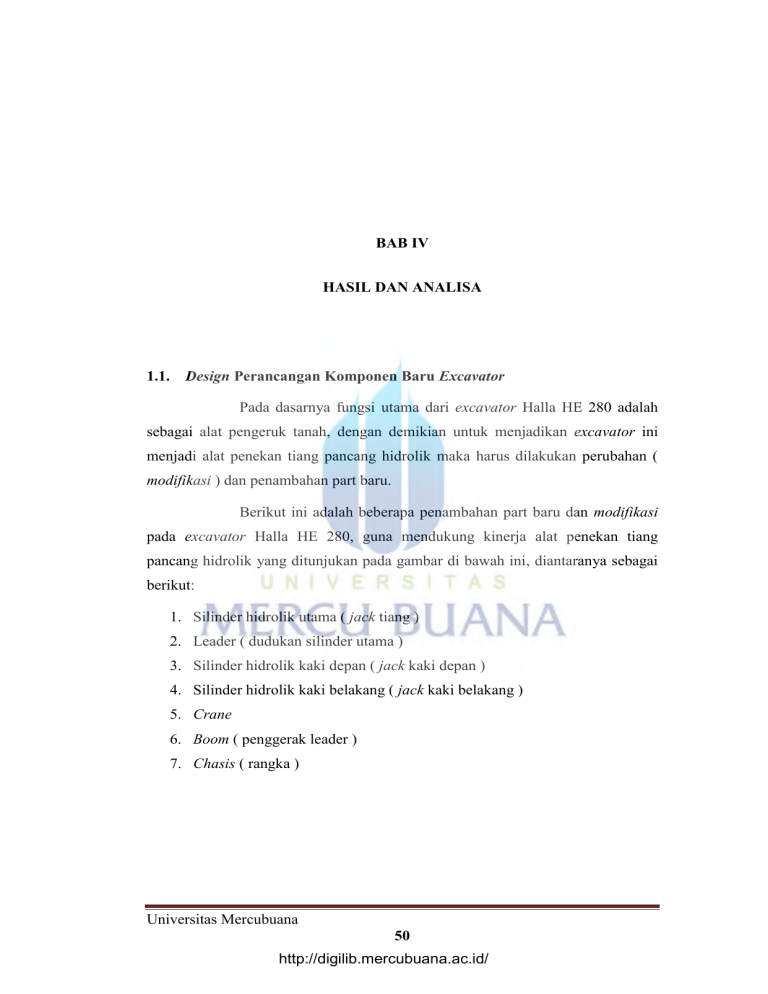 BAB IV

HASIL DAN ANALISA

1.1. Design Perancangan Komponen Baru Excavator

Pada dasarnya fungsi utama dari excavator Halla HE 280 adalah sebagai alat pengeruk tanah, dengan demikian untuk menjadikan excavator ini menjadi alat penekan tiang pancang hidrolik maka harus dilakukan perubahan ( modifikasi ) dan penambahan part baru.

Berikut ini adalah beberapa penambahan part baru dan modifikasi pada excavator Halla HE 280, guna mendukung kinerja alat penekan tiang pancang hidrolik yang ditunjukan pada gambar di bawah ini, diantaranya sebagai berikut:

1. Silinder hidrolik utama ( jack tiang )
2. Leader ( dudukan silinder utama )
3. Silinder hidrolik kaki depan ( jack kaki depan )
4. Silinder hidrolik kaki belakang ( jack kaki belakang )
5. Crane
6. Boom ( penggerak leader )
7. Chasis ( rangka )

Universitas Mercubuana
50
http://digilib.mercubuana.ac.id/

UNIVERSITAS
MERCU BUANA